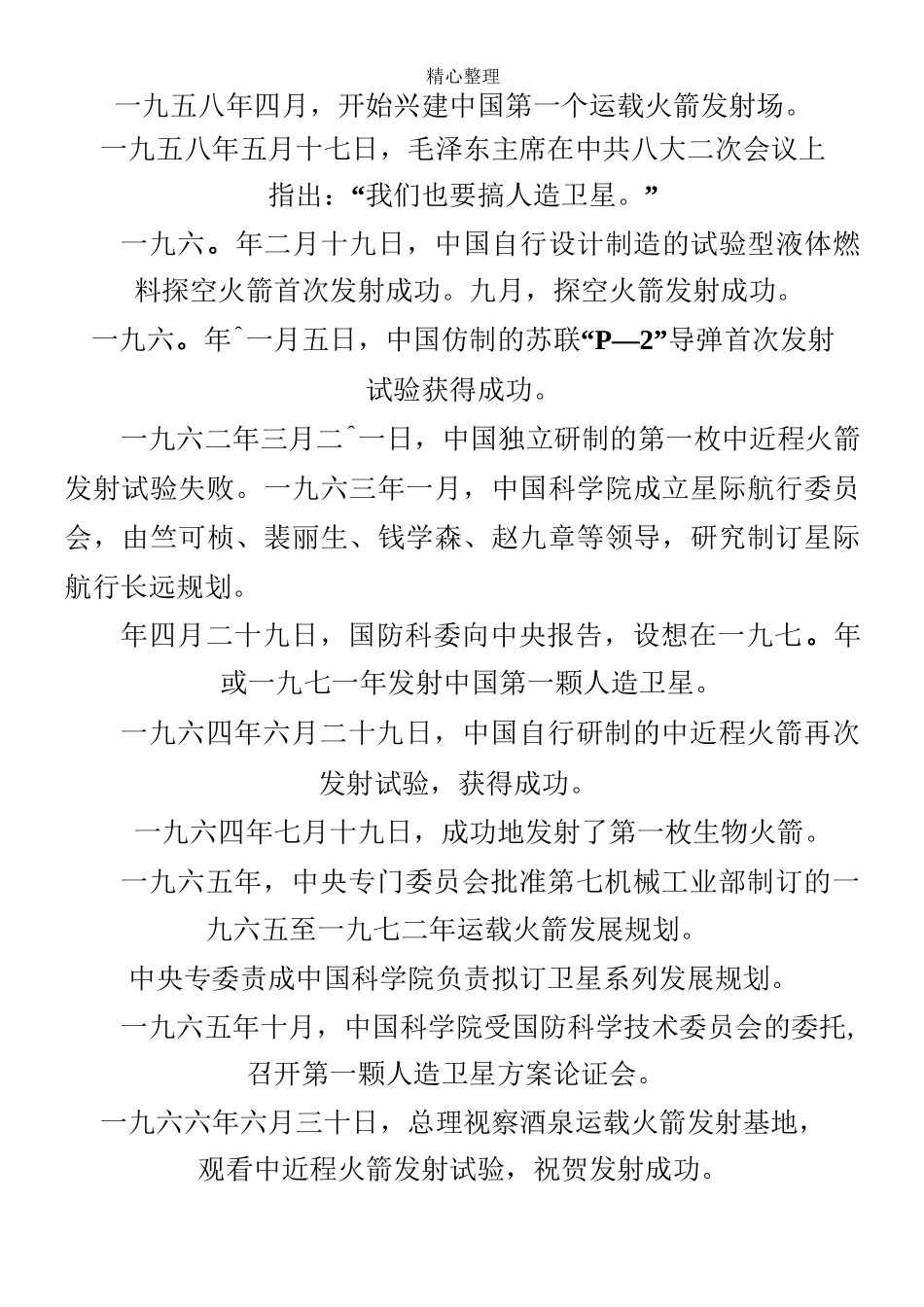 精心整理

一九五八年四月，开始兴建中国第一个运载火箭发射场。

一九五八年五月十七日，毛泽东主席在中共八大二次会议上指出：“我们也要搞人造卫星。”

一九六。年二月十九日，中国自行设计制造的试验型液体燃料探空火箭首次发射成功。九月，探空火箭发射成功。

一九六。年ˆ一月五日，中国仿制的苏联“P—2”导弹首次发射试验获得成功。

一九六二年三月二ˆ一日，中国独立研制的第一枚中近程火箭发射试验失败。一九六三年一月，中国科学院成立星际航行委员会，由竺可桢、裴丽生、钱学森、赵九章等领导，研究制订星际航行长远规划。

年四月二十九日，国防科委向中央报告，设想在一九七。年或一九七一年发射中国第一颗人造卫星。

一九六四年六月二十九日，中国自行研制的中近程火箭再次发射试验，获得成功。

一九六四年七月十九日，成功地发射了第一枚生物火箭。

一九六五年，中央专门委员会批准第七机械工业部制订的一九六五至一九七二年运载火箭发展规划。

中央专委责成中国科学院负责拟订卫星系列发展规划。

一九六五年十月，中国科学院受国防科学技术委员会的委托，召开第一颗人造卫星方案论证会。

一九六六年六月三十日，总理视察酒泉运载火箭发射基地，观看中近程火箭发射试验，祝贺发射成功。